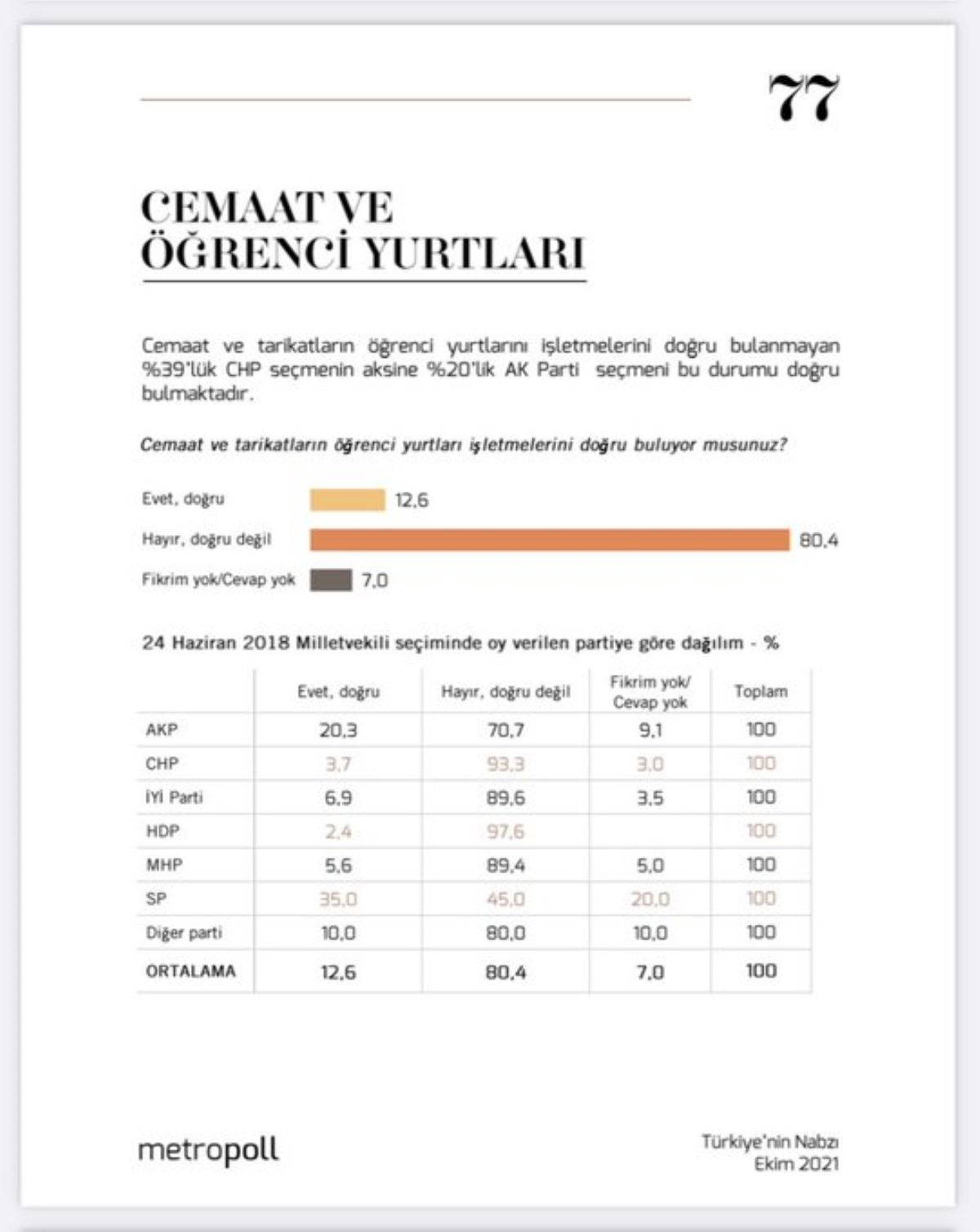 77

CEMAAT VE ÖĞRENCİ YURTLARI

Cemaat ve tarikatların öğrenci yurtlarını işletmelerini doğru bulanmayan %39'lük CHP seçmenin aksine %20'lik AK Parti seçmeni bu durumu doğru bulmaktadır.

Cemaat ve tarikatların öğrenci yurtları işletmelerini doğru buluyor musunuz?

Evet, doğru 12,6
Hayır, doğru değil 80,4
Fikrim yok/Cevap yok 7,0

24 Haziran 2018 Milletvekili seçiminde oy verilen partiye göre dağılım - %

| | Evet, doğru | Hayır, doğru değil | Fikrim yok/ Cevap yok | Toplam |
|---|---|---|---|---|
| AKP | 20,3 | 70,7 | 9,1 | 100 |
| CHP | 3,7 | 93,3 | 3,0 | 100 |
| İYİ Parti | 6,9 | 89,6 | 3,5 | 100 |
| HDP | 2,4 | 97,6 | | 100 |
| MHP | 5,6 | 89,4 | 5,0 | 100 |
| SP | 35,0 | 45,0 | 20,0 | 100 |
| Diğer parti | 10,0 | 80,0 | 10,0 | 100 |
| ORTALAMA | 12,6 | 80,4 | 7,0 | 100 |

metropoll

Türkiye'nin Nabzı
Ekim 2021